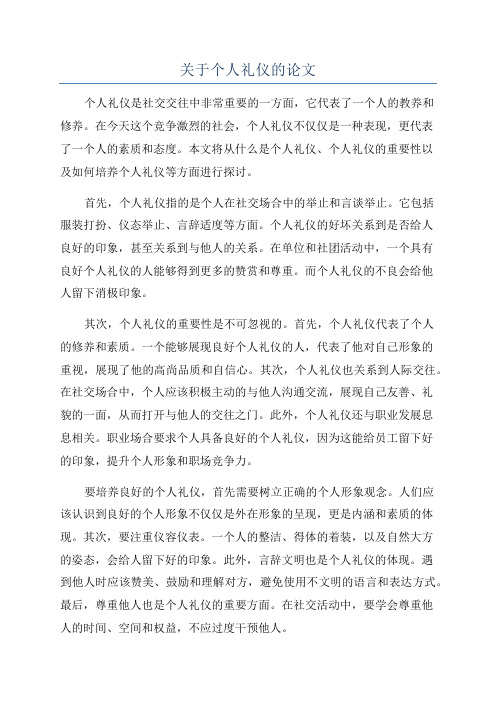 关于个人礼仪的论文

个人礼仪是社交交往中非常重要的一方面，它代表了一个人的教养和修养。在今天这个竞争激烈的社会，个人礼仪不仅仅是一种表现，更代表了一个人的素质和态度。本文将从什么是个人礼仪、个人礼仪的重要性以及如何培养个人礼仪等方面进行探讨。

首先，个人礼仪指的是个人在社交场合中的举止和言谈举止。它包括服装打扮、仪态举止、言辞适度等方面。个人礼仪的好坏关系到是否给人良好的印象，甚至关系到与他人的关系。在单位和社团活动中，一个具有良好个人礼仪的人能够得到更多的赞赏和尊重。而个人礼仪的不良会给他人留下消极印象。

其次，个人礼仪的重要性是不可忽视的。首先，个人礼仪代表了个人的修养和素质。一个能够展现良好个人礼仪的人，代表了他对自己形象的重视，展现了他的高尚品质和自信心。其次，个人礼仪也关系到人际交往。在社交场合中，个人应该积极主动的与他人沟通交流，展现自己友善、礼貌的一面，从而打开与他人的交往之门。此外，个人礼仪还与职业发展息息相关。职业场合要求个人具备良好的个人礼仪，因为这能给员工留下好的印象，提升个人形象和职场竞争力。

要培养良好的个人礼仪，首先需要树立正确的个人形象观念。人们应该认识到良好的个人形象不仅仅是外在形象的呈现，更是内涵和素质的体现。其次，要注重仪容仪表。一个人的整洁、得体的着装，以及自然大方的姿态，会给人留下好的印象。此外，言辞文明也是个人礼仪的体现。遇到他人时应该赞美、鼓励和理解对方，避免使用不文明的语言和表达方式。最后，尊重他人也是个人礼仪的重要方面。在社交活动中，要学会尊重他人的时间、空间和权益，不应过度干预他人。